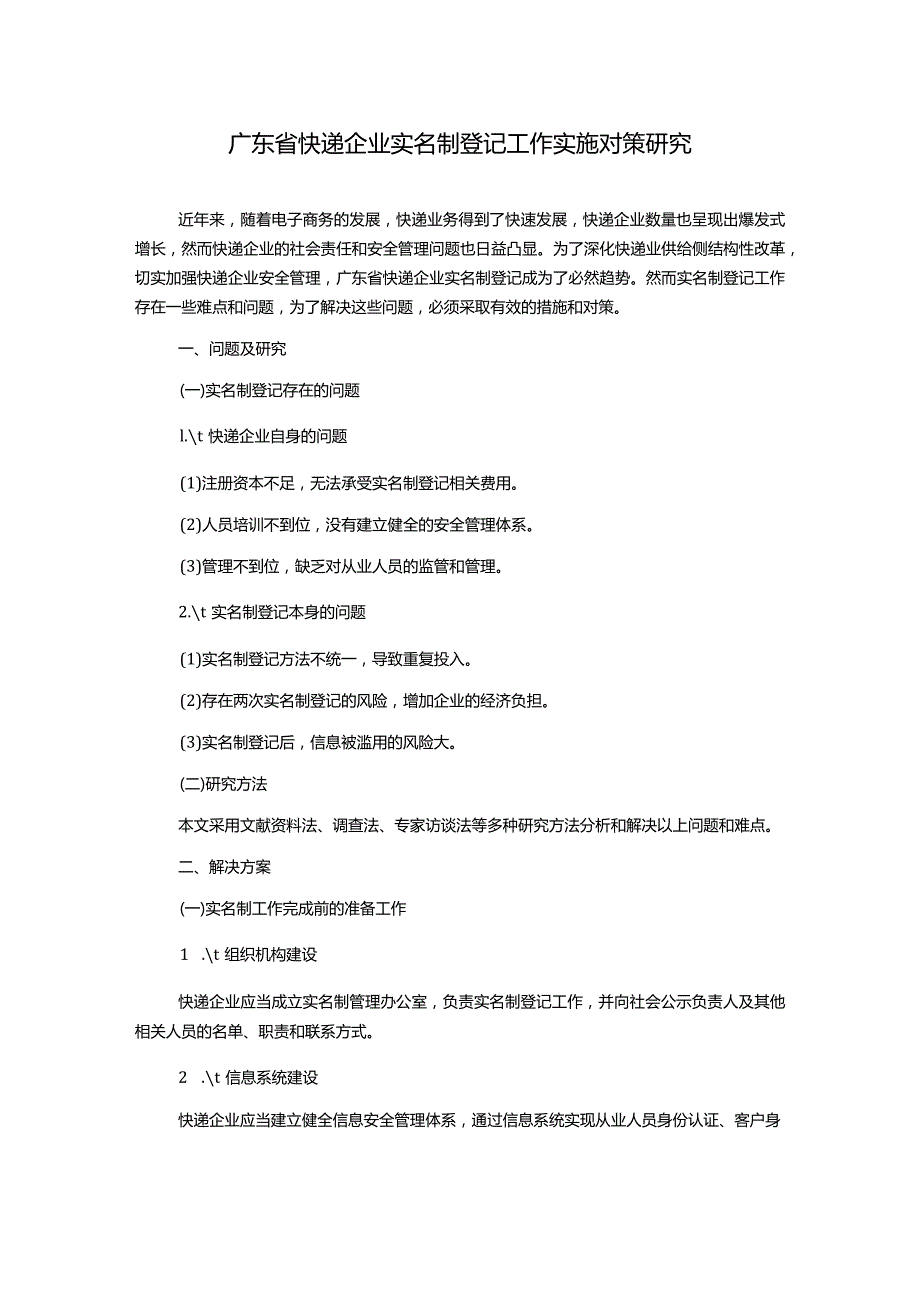 广东省快递企业实名制登记工作实施对策研究

近年来，随着电子商务的发展，快递业务得到了快速发展，快递企业数量也呈现出爆发式增长，然而快递企业的社会责任和安全管理问题也日益凸显。为了深化快递业供给侧结构性改革，切实加强快递企业安全管理，广东省快递企业实名制登记成为了必然趋势。然而实名制登记工作存在一些难点和问题，为了解决这些问题，必须采取有效的措施和对策。

一、问题及研究

(一)实名制登记存在的问题

l.\t 快递企业自身的问题

(1)注册资本不足，无法承受实名制登记相关费用。

(2)人员培训不到位，没有建立健全的安全管理体系。

(3)管理不到位，缺乏对从业人员的监管和管理。

2.\t 实名制登记本身的问题

(1)实名制登记方法不统一，导致重复投入。

(2)存在两次实名制登记的风险，增加企业的经济负担。

(3)实名制登记后，信息被滥用的风险大。

(二)研究方法

本文采用文献资料法、调查法、专家访谈法等多种研究方法分析和解决以上问题和难点。

二、解决方案

(一)实名制工作完成前的准备工作

1 .\t 组织机构建设

快递企业应当成立实名制管理办公室，负责实名制登记工作，并向社会公示负责人及其他相关人员的名单、职责和联系方式。

2 .\t 信息系统建设

快递企业应当建立健全信息安全管理体系，通过信息系统实现从业人员身份认证、客户身